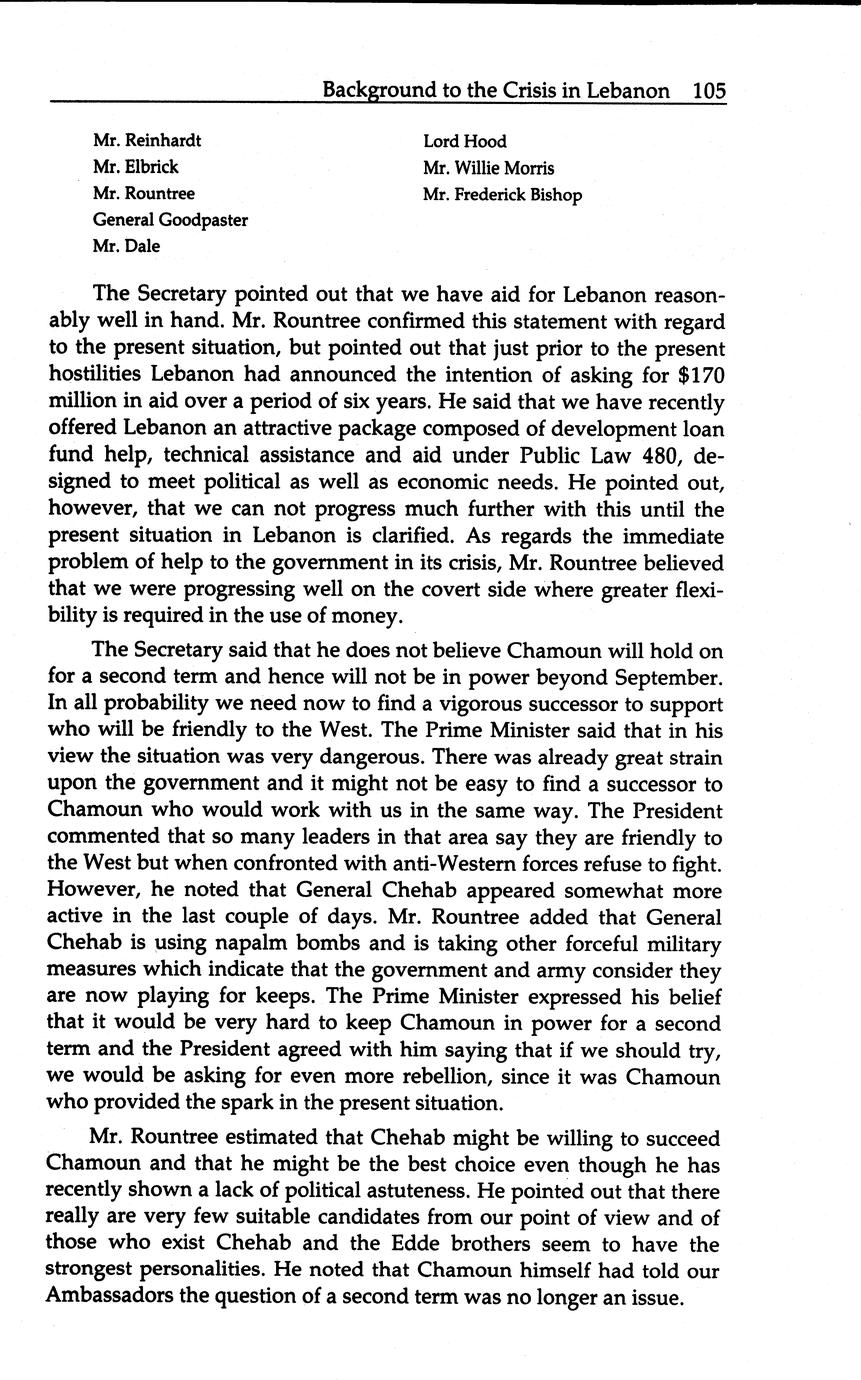 Background to the Crisis in Lebanon 105

Mr. Reinhardt
Mr. Elbrick
Mr. Rountree
General Goodpaster
Mr. Dale

Lord Hood
Mr. Willie Morris
Mr. Frederick Bishop

The Secretary pointed out that we have aid for Lebanon reasonably well in hand. Mr. Rountree confirmed this statement with regard to the present situation, but pointed out that just prior to the present hostilities Lebanon had announced the intention of asking for $170 million in aid over a period of six years. He said that we have recently offered Lebanon an attractive package composed of development loan fund help, technical assistance and aid under Public Law 480, designed to meet political as well as economic needs. He pointed out, however, that we can not progress much further with this until the present situation in Lebanon is clarified. As regards the immediate problem of help to the government in its crisis, Mr. Rountree believed that we were progressing well on the covert side where greater flexibility is required in the use of money.

The Secretary said that he does not believe Chamoun will hold on for a second term and hence will not be in power beyond September. In all probability we need now to find a vigorous successor to support who will be friendly to the West. The Prime Minister said that in his view the situation was very dangerous. There was already great strain upon the government and it might not be easy to find a successor to Chamoun who would work with us in the same way. The President commented that so many leaders in that area say they are friendly to the West but when confronted with anti-Western forces refuse to fight. However, he noted that General Chehab appeared somewhat more active in the last couple of days. Mr. Rountree added that General Chehab is using napalm bombs and is taking other forceful military measures which indicate that the government and army consider they are now playing for keeps. The Prime Minister expressed his belief that it would be very hard to keep Chamoun in power for a second term and the President agreed with him saying that if we should try, we would be asking for even more rebellion, since it was Chamoun who provided the spark in the present situation.

Mr. Rountree estimated that Chehab might be willing to succeed Chamoun and that he might be the best choice even though he has recently shown a lack of political astuteness. He pointed out that there really are very few suitable candidates from our point of view and of those who exist Chehab and the Edde brothers seem to have the strongest personalities. He noted that Chamoun himself had told our Ambassadors the question of a second term was no longer an issue.